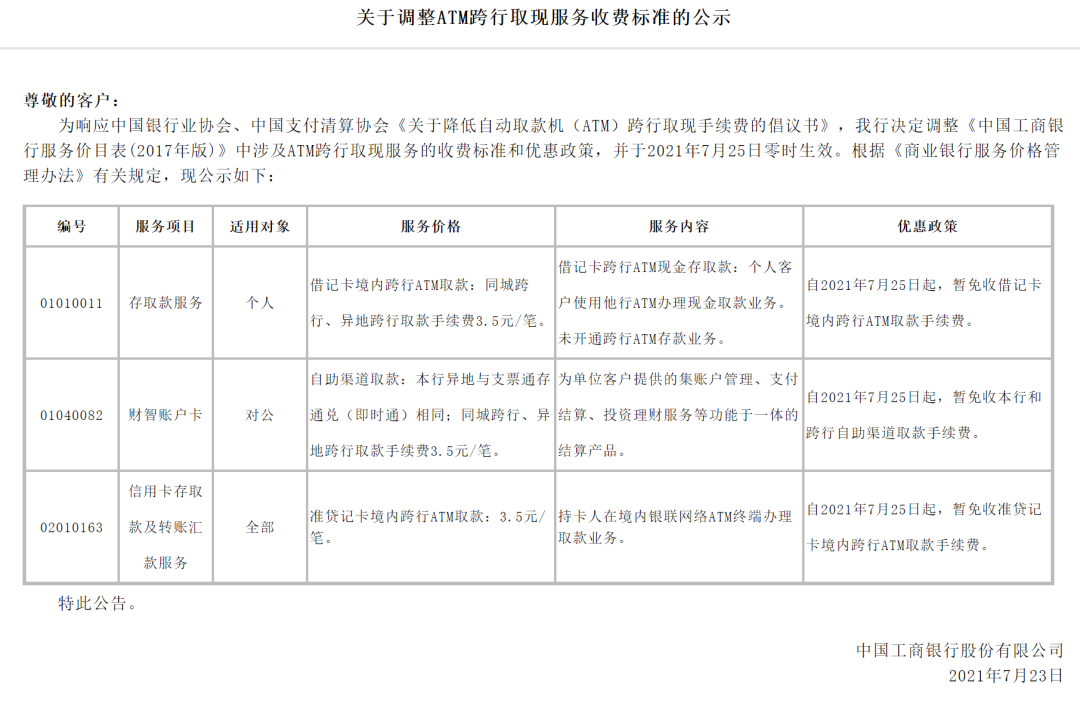 关于调整ATM跨行取现服务收费标准的公示

尊敬的客户：

为响应中国银行业协会、中国支付清算协会《关于降低自动取款机（ATM）跨行取现手续费的倡议书》，我行决定调整《中国工商银行服务价目表(2017年版)》中涉及ATM跨行取现服务的收费标准和优惠政策，并于2021年7月25日零时生效。根据《商业银行服务价格管理办法》有关规定，现公示如下：

| 编号 | 服务项目 | 适用对象 | 服务价格 | 服务内容 | 优惠政策 |
|---|---|---|---|---|---|
| 01010011 | 存取款服务 | 个人 | 借记卡境内跨行ATM取款：同城跨行、异地跨行取款手续费3.5元/笔。 | 借记卡跨行ATM现金存取款：个人客户使用他行ATM办理现金取款业务。未开通跨行ATM存款业务。 | 自2021年7月25日起，暂免收借记卡境内跨行ATM取款手续费。 |
| 01040082 | 财智账户卡 | 对公 | 自助渠道取款：本行异地与支票通存通兑（即时通）相同；同城跨行、异地跨行取款手续费3.5元/笔。 | 为单位客户提供的集账户管理、支付结算、投资理财服务等功能于一体的结算产品。 | 自2021年7月25日起，暂免收本行和跨行自助渠道取款手续费。 |
| 02010163 | 信用卡存取款及转账汇款服务 | 全部 | 准贷记卡境内跨行ATM取款：3.5元/笔。 | 持卡人在境内银联网络ATM终端办理取款业务。 | 自2021年7月25日起，暂免收准贷记卡境内跨行ATM取款手续费。 |

特此公告。

中国工商银行股份有限公司
2021年7月23日